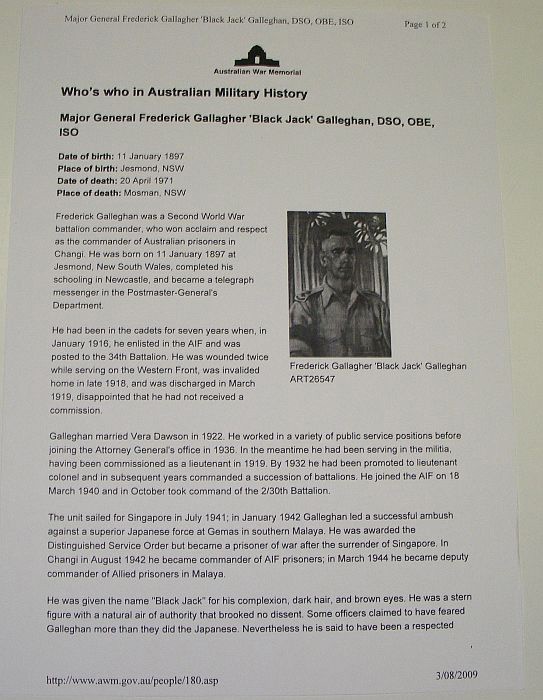 Major General Frederick Gallagher 'Black Jack' Galleghan, DSO, OBE, ISO

Page 1 of 2

Australian War Memorial

Who's who in Australian Military History

Major General Frederick Gallagher 'Black Jack' Galleghan, DSO, OBE, ISO

Date of birth: 11 January 1897
Place of birth: Jesmond, NSW
Date of death: 20 April 1971
Place of death: Mosman, NSW

Frederick Galleghan was a Second World War battalion commander, who won acclaim and respect as the commander of Australian prisoners in Changi. He was born on 11 January 1897 at Jesmond, New South Wales, completed his schooling in Newcastle, and became a telegraph messenger in the Postmaster-General's Department.

He had been in the cadets for seven years when, in January 1916, he enlisted in the AIF and was posted to the 34th Battalion. He was wounded twice while serving on the Western Front, was invalided home in late 1918, and was discharged in March 1919, disappointed that he had not received a commission.

Frederick Gallagher 'Black Jack' Galleghan
ART26547

Galleghan married Vera Dawson in 1922. He worked in a variety of public service positions before joining the Attorney General's office in 1936. In the meantime he had been serving in the militia, having been commissioned as a lieutenant in 1919. By 1932 he had been promoted to lieutenant colonel and in subsequent years commanded a succession of battalions. He joined the AIF on 18 March 1940 and in October took command of the 2/30th Battalion.

The unit sailed for Singapore in July 1941; in January 1942 Galleghan led a successful ambush against a superior Japanese force at Gemas in southern Malaya. He was awarded the Distinguished Service Order but became a prisoner of war after the surrender of Singapore. In Changi in August 1942 he became commander of AIF prisoners; in March 1944 he became deputy commander of Allied prisoners in Malaya.

He was given the name "Black Jack" for his complexion, dark hair, and brown eyes. He was a stern figure with a natural air of authority that brooked no dissent. Some officers claimed to have feared Galleghan more than they did the Japanese. Nevertheless he is said to have been a respected

http://www.awm.gov.au/people/180.asp

3/08/2009